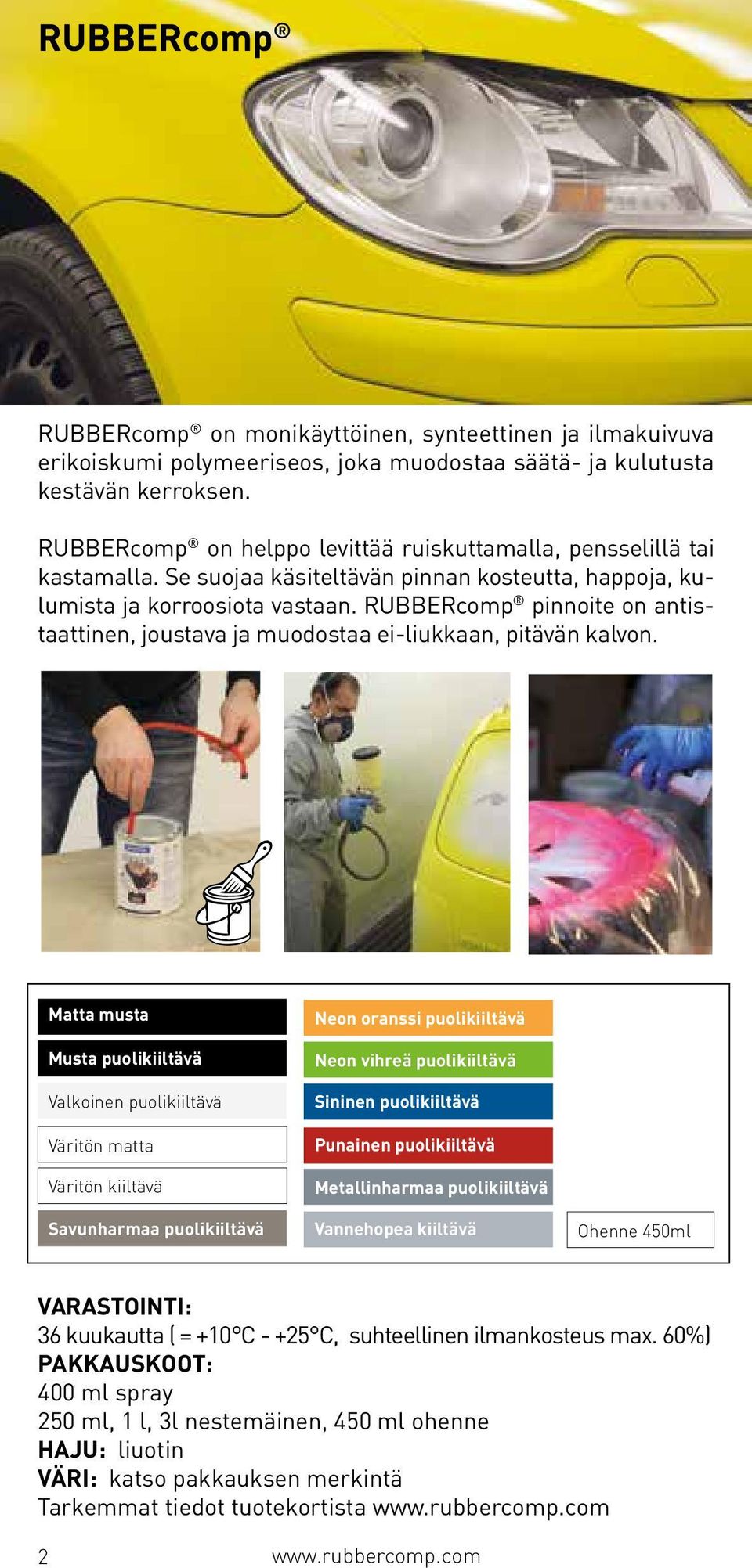 RUBBERcomp®

RUBBERcomp® on monikäyttöinen, synteettinen ja ilmakuivuva erikoiskumi polymeeriseos, joka muodostaa säätä- ja kulutusta kestävän kerroksen.

RUBBERcomp® on helppo levittää ruiskuttamalla, pensselillä tai kastamalla. Se suojaa käsiteltävän pinnan kosteutta, happoja, kulumista ja korroosiota vastaan. RUBBERcomp® pinnoite on antistaattinen, joustava ja muodostaa ei-liukkaan, pitävän kalvon.

Matta musta
Musta puolikiiltävä
Valkoinen puolikiiltävä
Väritön matta
Väritön kiiltävä
Savunharmaa puolikiiltävä

Neon oranssi puolikiiltävä
Neon vihreä puolikiiltävä
Sininen puolikiiltävä
Punainen puolikiiltävä
Metallinharmaa puolikiiltävä
Vannehopea kiiltävä

Ohenne 450ml

VARASTOINTI:
36 kuukautta ( = +10°C - +25°C, suhteellinen ilmankosteus max. 60%)
PAKKAUSKOOT:
400 ml spray
250 ml, 1 l, 3l nestemäinen, 450 ml ohenne
HAJU: liuotin
VÄRI: katso pakkauksen merkintä
Tarkemmat tiedot tuotekortista www.rubbercomp.com

2 www.rubbercomp.com